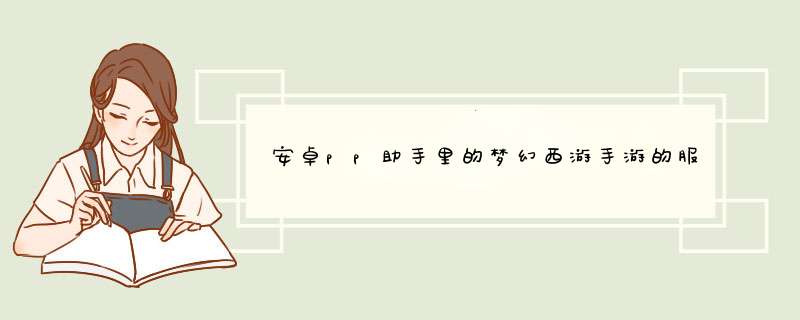 安卓pp助手里的梦幻西游手游的服